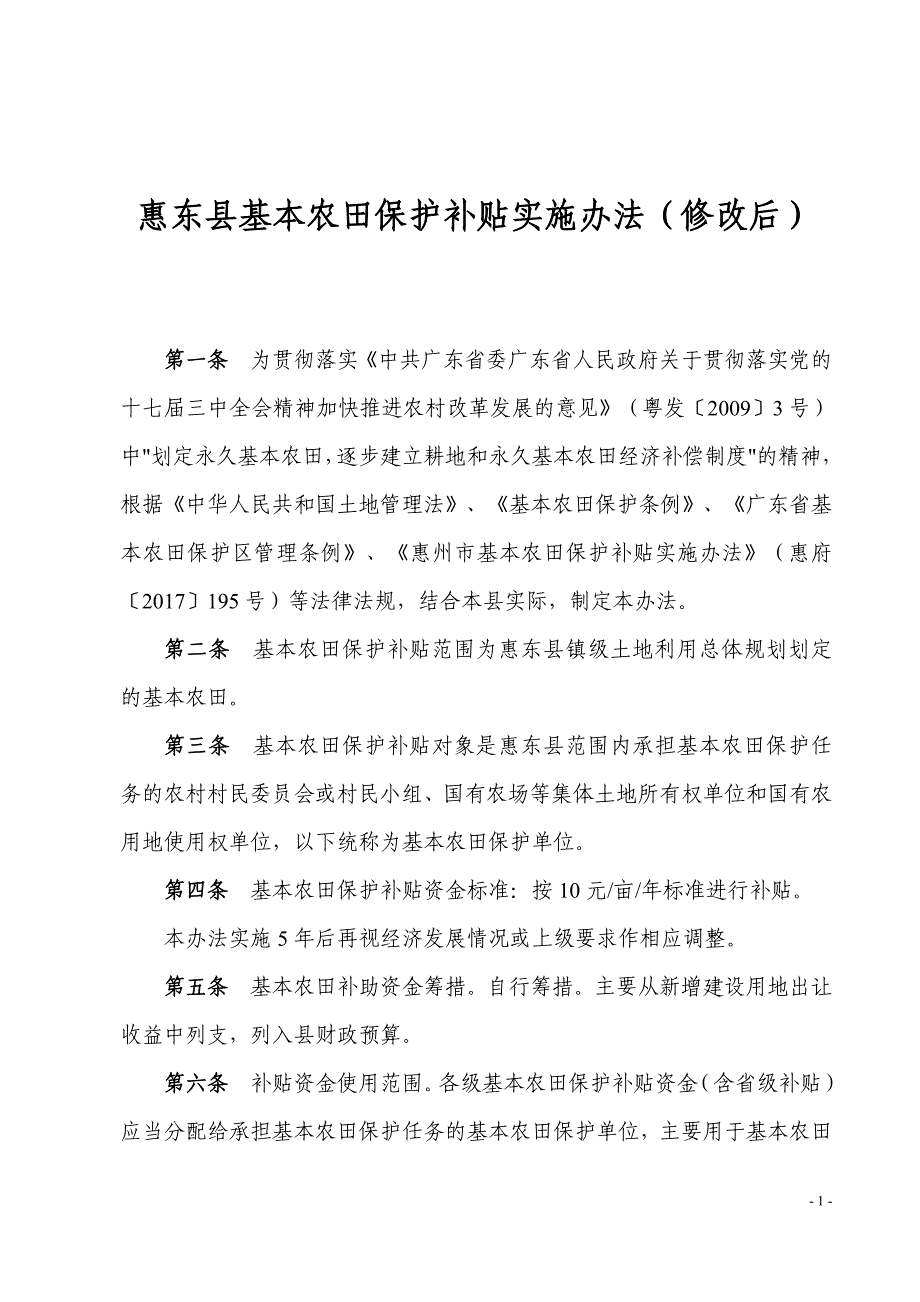 惠东县基本农田保护补贴实施办法（修改后）

第一条　为贯彻落实《中共广东省委广东省人民政府关于贯彻落实党的十七届三中全会精神加快推进农村改革发展的意见》（粤发〔2009〕3号）中"划定永久基本农田，逐步建立耕地和永久基本农田经济补偿制度"的精神，根据《中华人民共和国土地管理法》、《基本农田保护条例》、《广东省基本农田保护区管理条例》、《惠州市基本农田保护补贴实施办法》（惠府〔2017〕195号）等法律法规，结合本县实际，制定本办法。

第二条　基本农田保护补贴范围为惠东县镇级土地利用总体规划划定的基本农田。

第三条　基本农田保护补贴对象是惠东县范围内承担基本农田保护任务的农村村民委员会或村民小组、国有农场等集体土地所有权单位和国有农用地使用权单位，以下统称为基本农田保护单位。

第四条　基本农田保护补贴资金标准：按10元/亩/年标准进行补贴。

本办法实施5年后再视经济发展情况或上级要求作相应调整。

第五条　基本农田补助资金筹措。自行筹措。主要从新增建设用地出让收益中列支，列入县财政预算。

第六条　补贴资金使用范围。各级基本农田保护补贴资金（含省级补贴）应当分配给承担基本农田保护任务的基本农田保护单位，主要用于基本农田

- 1 -